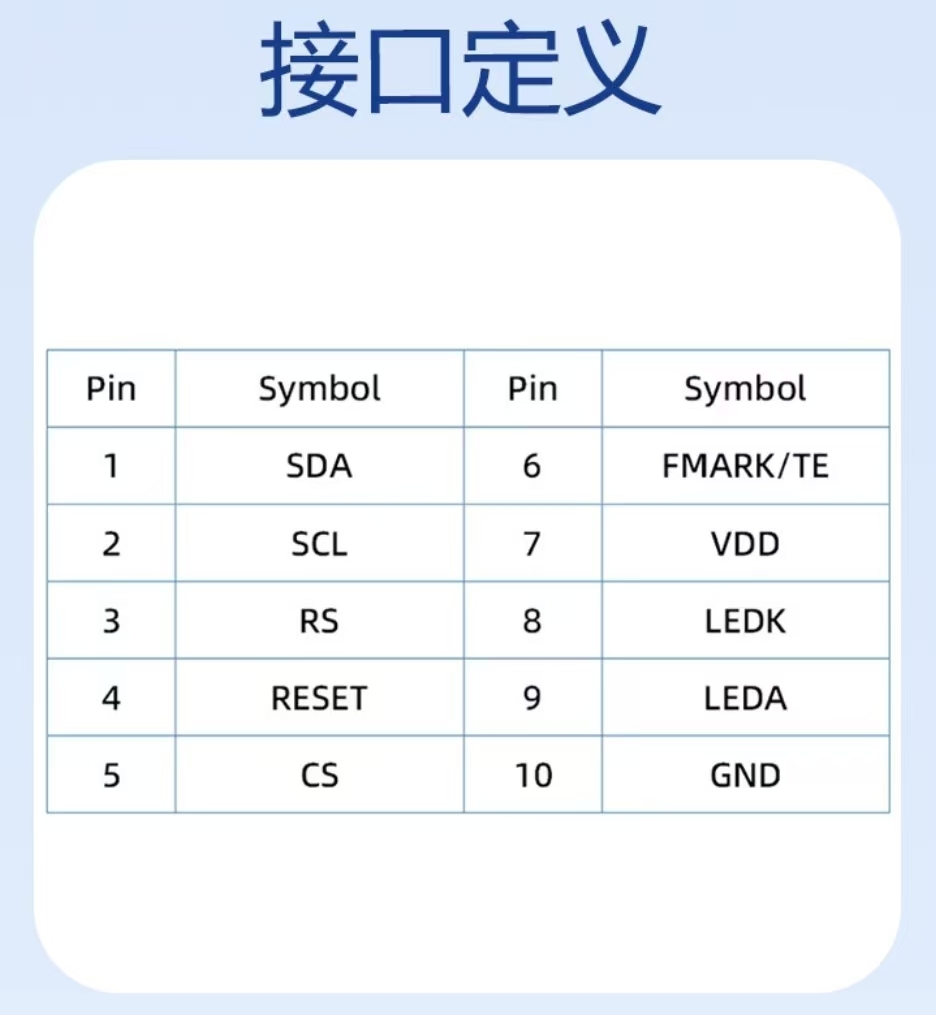 接口定义

| Pin | Symbol | Pin | Symbol |
|---|---|---|---|
| 1 | SDA | 6 | FMARK/TE |
| 2 | SCL | 7 | VDD |
| 3 | RS | 8 | LEDK |
| 4 | RESET | 9 | LEDA |
| 5 | CS | 10 | GND |